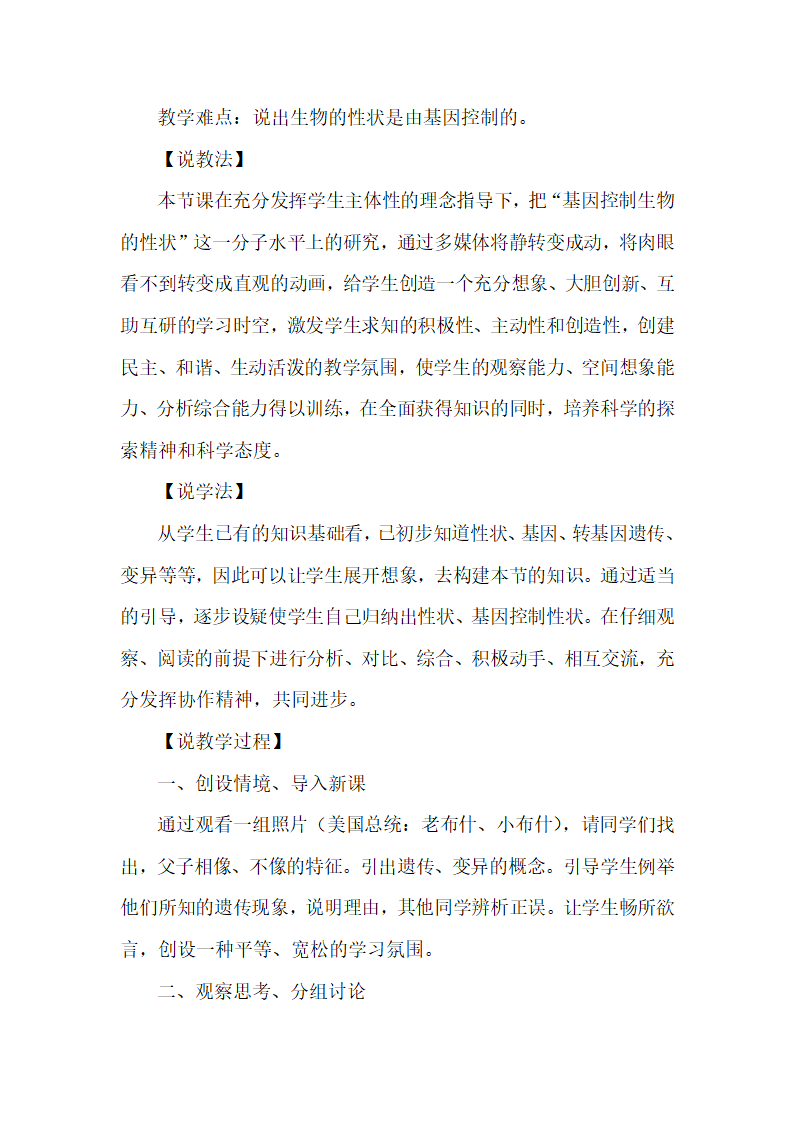 教学难点：说出生物的性状是由基因控制的。

【说教法】

本节课在充分发挥学生主体性的理念指导下，把“基因控制生物的性状”这一分子水平上的研究，通过多媒体将静转变成动，将肉眼看不到转变成直观的动画，给学生创造一个充分想象、大胆创新、互助互研的学习时空，激发学生求知的积极性、主动性和创造性，创建民主、和谐、生动活泼的教学氛围，使学生的观察能力、空间想象能力、分析综合能力得以训练，在全面获得知识的同时，培养科学的探索精神和科学态度。

【说学法】

从学生已有的知识基础看，已初步知道性状、基因、转基因遗传、变异等等，因此可以让学生展开想象，去构建本节的知识。通过适当的引导，逐步设疑使学生自己归纳出性状、基因控制性状。在仔细观察、阅读的前提下进行分析、对比、综合、积极动手、相互交流，充分发挥协作精神，共同进步。

【说教学过程】

一、创设情境、导入新课

通过观看一组照片（美国总统：老布什、小布什），请同学们找出，父子相像、不像的特征。引出遗传、变异的概念。引导学生例举他们所知的遗传现象，说明理由，其他同学辨析正误。让学生畅所欲言，创设一种平等、宽松的学习氛围。

二、观察思考、分组讨论